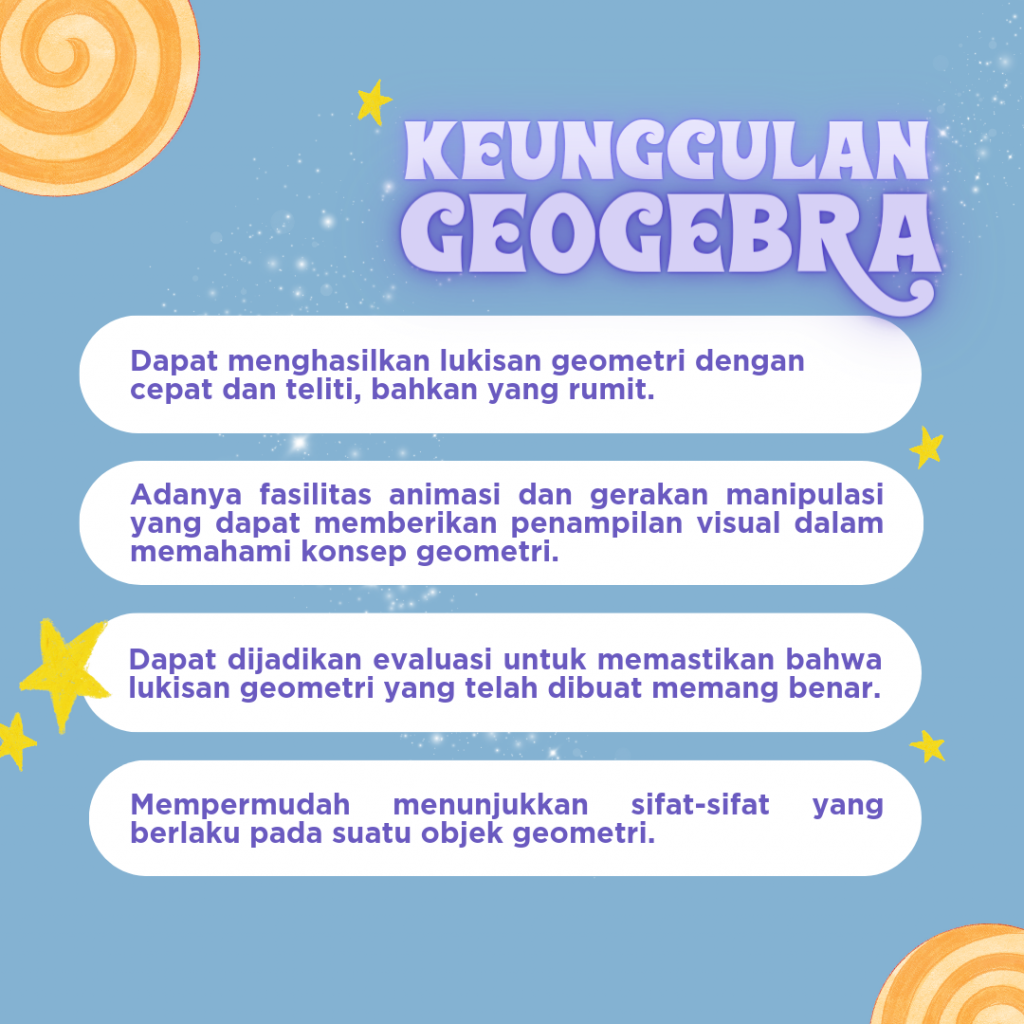 KEUNGGULAN
GEOGEBRA

Dapat menghasilkan lukisan geometri dengan cepat dan teliti, bahkan yang rumit.

Adanya fasilitas animasi dan gerakan manipulasi yang dapat memberikan penampilan visual dalam memahami konsep geometri.

Dapat dijadikan evaluasi untuk memastikan bahwa lukisan geometri yang telah dibuat memang benar.

Mempermudah menunjukkan sifat-sifat yang berlaku pada suatu objek geometri.